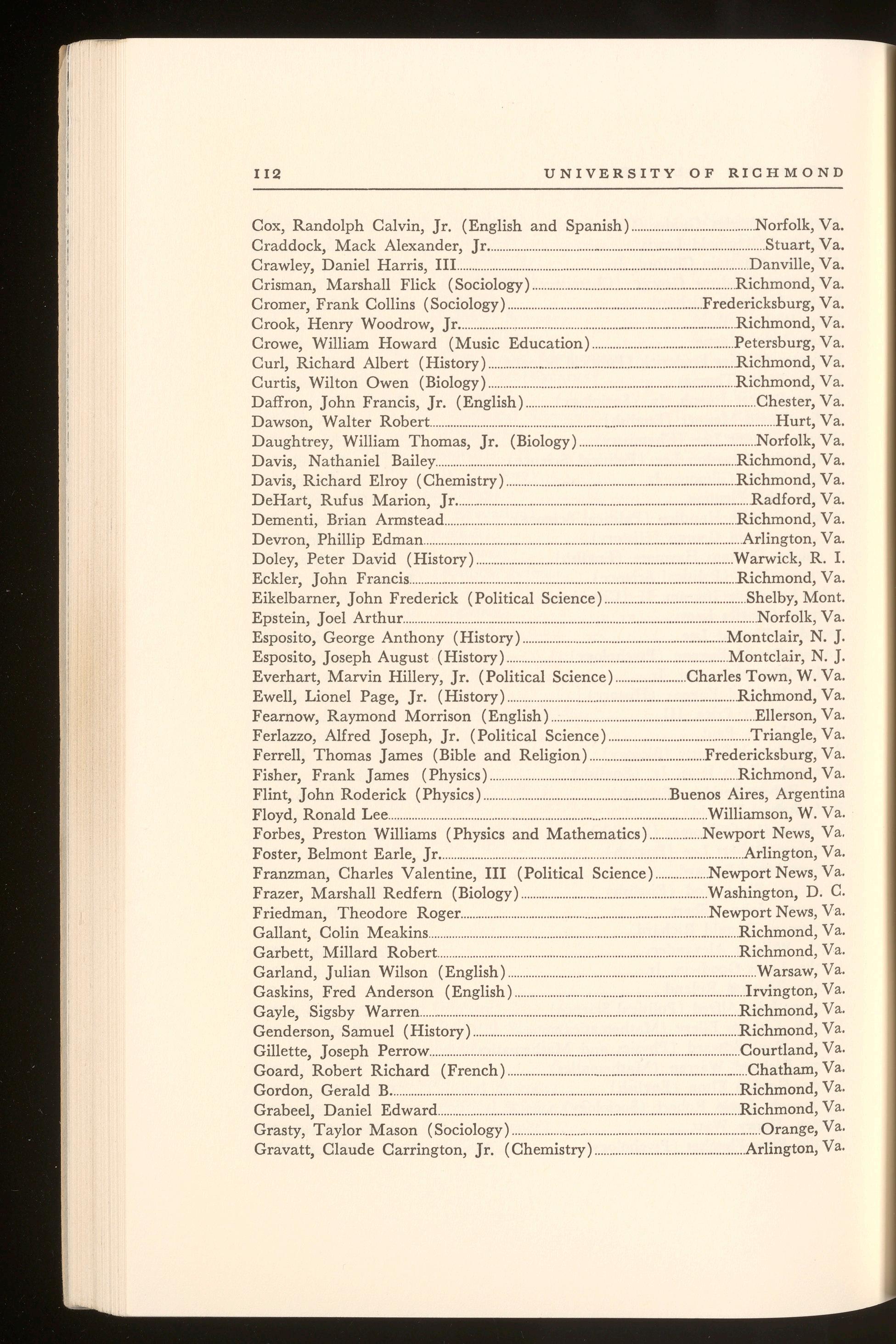 112 UNIVERSITY OF RICHMOND

Cox, Randolph Calvin, Jr. (English and Spanish)........Norfolk, Va.
Craddock, Mack Alexander, Jr........Stuart, Va.
Crawley, Daniel Harris, III........Danville, Va.
Crisman, Marshall Flick (Sociology)........Richmond, Va.
Cromer, Frank Collins (Sociology)........Fredericksburg, Va.
Crook, Henry Woodrow, Jr........Richmond, Va.
Crowe, William Howard (Music Education)........Petersburg, Va.
Curl, Richard Albert (History)........Richmond, Va.
Curtis, Wilton Owen (Biology)........Richmond, Va.
Daffron, John Francis, Jr. (English)........Chester, Va.
Dawson, Walter Robert........Hurt, Va.
Daughtrey, William Thomas, Jr. (Biology)........Norfolk, Va.
Davis, Nathaniel Bailey........Richmond, Va.
Davis, Richard Elroy (Chemistry)........Richmond, Va.
DeHart, Rufus Marion, Jr........Radford, Va.
Dementi, Brian Armstead........Richmond, Va.
Devron, Phillip Edman........Arlington, Va.
Doley, Peter David (History)........Warwick, R. I.
Eckler, John Francis........Richmond, Va.
Eikelbarner, John Frederick (Political Science)........Shelby, Mont.
Epstein, Joel Arthur........Norfolk, Va.
Esposito, George Anthony (History)........Montclair, N. J.
Esposito, Joseph August (History)........Montclair, N. J.
Everhart, Marvin Hillery, Jr. (Political Science)........Charles Town, W. Va.
Ewell, Lionel Page, Jr. (History)........Richmond, Va.
Fearnow, Raymond Morrison (English)........Ellerson, Va.
Ferlazzo, Alfred Joseph, Jr. (Political Science)........Triangle, Va.
Ferrell, Thomas James (Bible and Religion)........Fredericksburg, Va.
Fisher, Frank James (Physics)........Richmond, Va.
Flint, John Roderick (Physics)........Buenos Aires, Argentina
Floyd, Ronald Lee........Williamson, W. Va.
Forbes, Preston Williams (Physics and Mathematics)........Newport News, Va.
Foster, Belmont Earle, Jr........Arlington, Va.
Franzman, Charles Valentine, III (Political Science)........Newport News, Va.
Frazer, Marshall Redfern (Biology)........Washington, D. C.
Friedman, Theodore Roger........Newport News, Va.
Gallant, Colin Meakins........Richmond, Va.
Garbett, Millard Robert........Richmond, Va.
Garland, Julian Wilson (English)........Warsaw, Va.
Gaskins, Fred Anderson (English)........Irvington, Va.
Gayle, Sigsby Warren........Richmond, Va.
Genderson, Samuel (History)........Richmond, Va.
Gillette, Joseph Perrow........Courtland, Va.
Goard, Robert Richard (French)........Chatham, Va.
Gordon, Gerald B........Richmond, Va.
Grabeel, Daniel Edward........Richmond, Va.
Grasty, Taylor Mason (Sociology)........Orange, Va.
Gravatt, Claude Carrington, Jr. (Chemistry)........Arlington, Va.